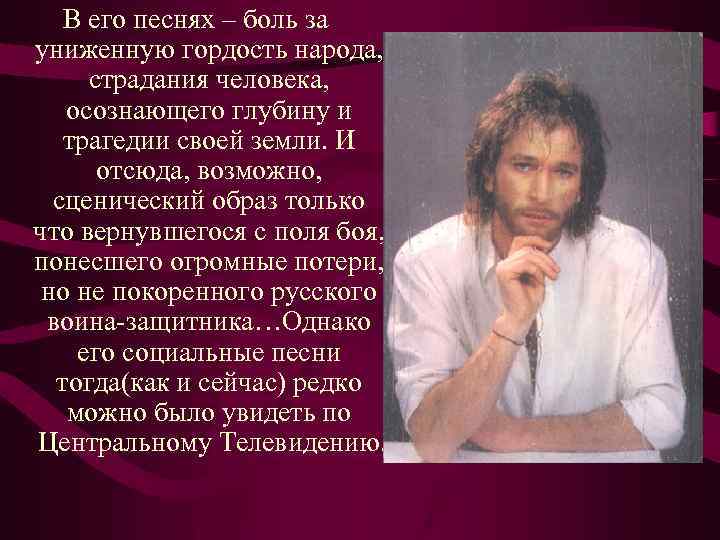 В его песнях – боль за униженную гордость народа, страдания человека, осознающего глубину и трагедии своей земли. И отсюда, возможно, сценический образ только что вернувшегося с поля боя, понесшего огромные потери, но не покоренного русского воина-защитника…Однако его социальные песни тогда(как и сейчас) редко можно было увидеть по Центральному Телевидению.